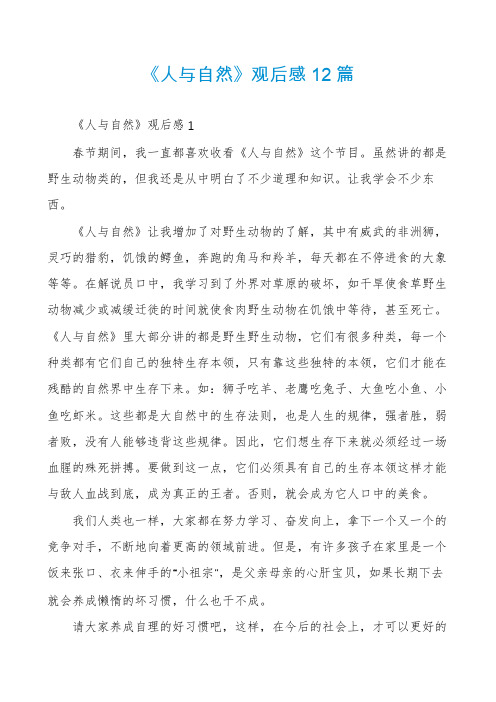 《人与自然》观后感 12 篇

《人与自然》观后感 1

春节期间，我一直都喜欢收看《人与自然》这个节目。虽然讲的都是野生动物类的，但我还是从中明白了不少道理和知识。让我学会不少东西。

《人与自然》让我增加了对野生动物的了解，其中有威武的非洲狮，灵巧的猎豹，饥饿的鳄鱼，奔跑的角马和羚羊，每天都在不停进食的大象等等。在解说员口中，我学习到了外界对草原的破坏，如干旱使食草野生动物减少或减缓迁徙的时间就使食肉野生动物在饥饿中等待，甚至死亡。《人与自然》里大部分讲的都是野生野生动物，它们有很多种类，每一个种类都有它们自己的独特生存本领，只有靠这些独特的本领，它们才能在残酷的自然界中生存下来。如：狮子吃羊、老鹰吃兔子、大鱼吃小鱼、小鱼吃虾米。这些都是大自然中的生存法则，也是人生的规律，强者胜，弱者败，没有人能够违背这些规律。因此，它们想生存下来就必须经过一场血腥的殊死拼搏。要做到这一点，它们必须具有自己的生存本领这样才能与敌人血战到底，成为真正的王者。否则，就会成为它人口中的美食。

我们人类也一样，大家都在努力学习、奋发向上，拿下一个又一个的竞争对手，不断地向着更高的领域前进。但是，有许多孩子在家里是一个饭来张口、衣来伸手的"小祖宗"，是父亲母亲的心肝宝贝，如果长期下去就会养成懒惰的坏习惯，什么也干不成。

请大家养成自理的好习惯吧，这样，在今后的社会上，才可以更好的